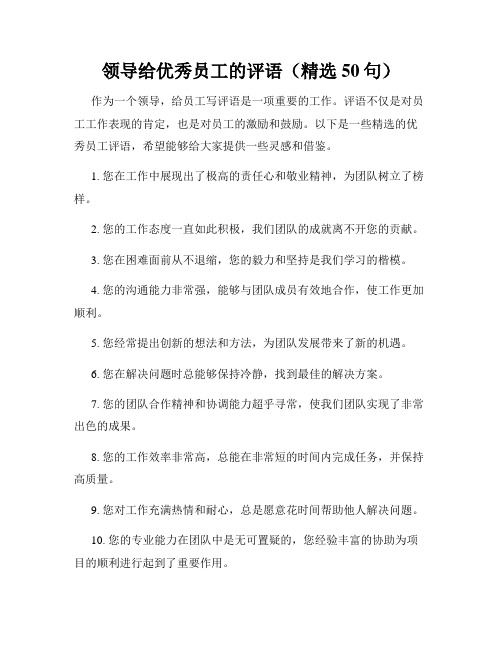 领导给优秀员工的评语（精选 50 句）

作为一个领导，给员工写评语是一项重要的工作。评语不仅是对员工工作表现的肯定，也是对员工的激励和鼓励。以下是一些精选的优秀员工评语，希望能够给大家提供一些灵感和借鉴。

1. 您在工作中展现出了极高的责任心和敬业精神，为团队树立了榜样。

2. 您的工作态度一直如此积极，我们团队的成就离不开您的贡献。

3. 您在困难面前从不退缩，您的毅力和坚持是我们学习的楷模。

4. 您的沟通能力非常强，能够与团队成员有效地合作，使工作更加顺利。

5. 您经常提出创新的想法和方法，为团队发展带来了新的机遇。

6. 您在解决问题时总能够保持冷静，找到最佳的解决方案。

7. 您的团队合作精神和协调能力超乎寻常，使我们团队实现了非常出色的成果。

8. 您的工作效率非常高，总能在非常短的时间内完成任务，并保持高质量。

9. 您对工作充满热情和耐心，总是愿意花时间帮助他人解决问题。

10. 您的专业能力在团队中是无可置疑的，您经验丰富的协助为项目的顺利进行起到了重要作用。